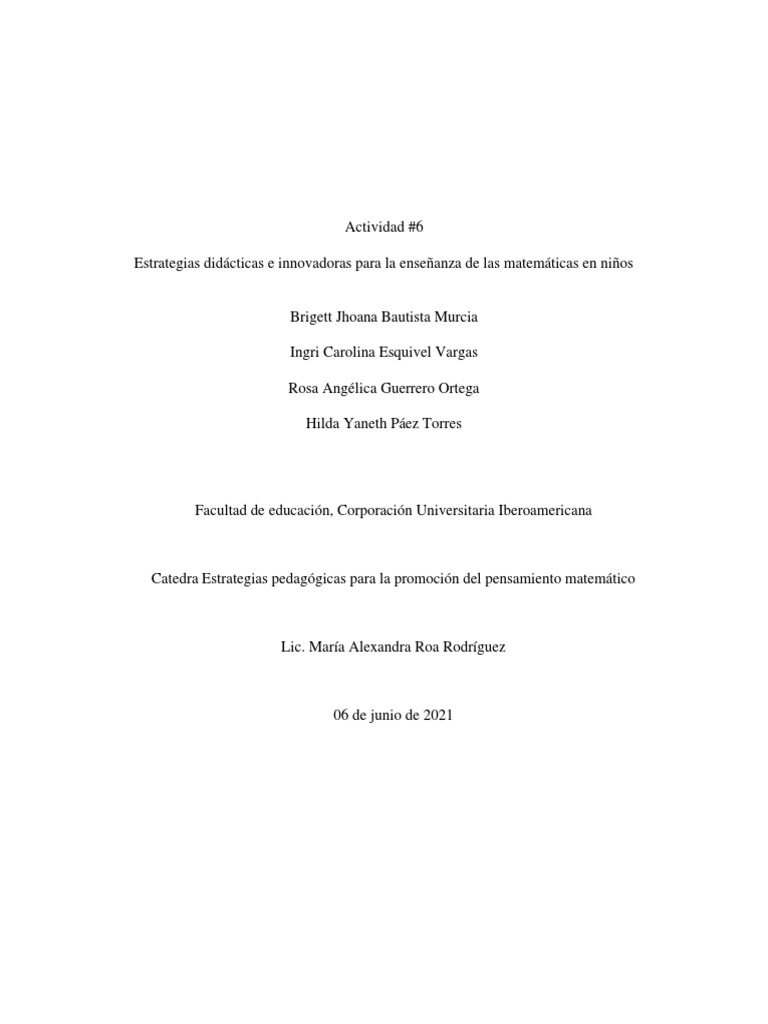 Actividad #6

Estrategias didácticas e innovadoras para la enseñanza de las matemáticas en niños

Brigett Jhoana Bautista Murcia

Ingri Carolina Esquivel Vargas

Rosa Angélica Guerrero Ortega

Hilda Yaneth Páez Torres

Facultad de educación, Corporación Universitaria Iberoamericana

Catedra Estrategias pedagógicas para la promoción del pensamiento matemático

Lic. María Alexandra Roa Rodríguez

06 de junio de 2021